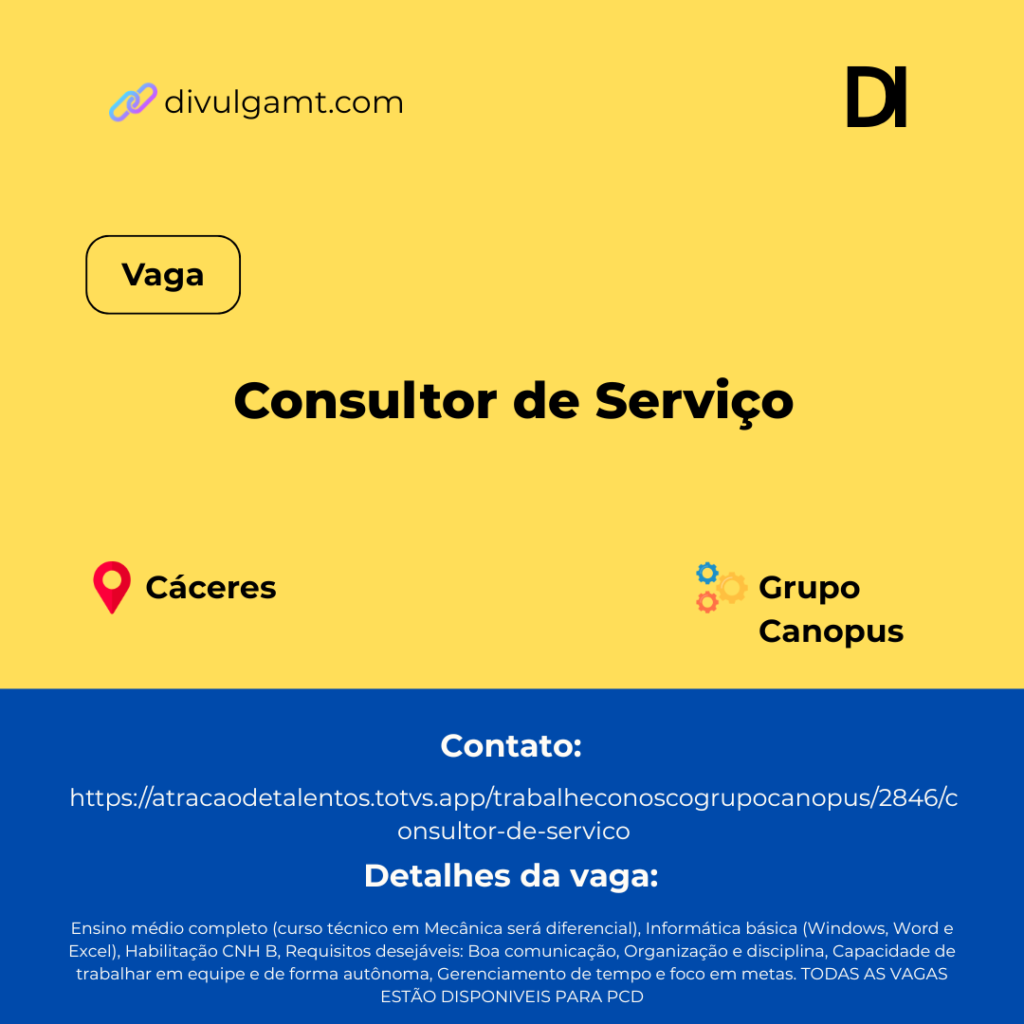 divulgamt.com

DI

Vaga

Consultor de Serviço

Cáceres

Grupo Canopus

Contato:

https://atracaodetalentos.totvs.app/trabalheconoscogrupocanopus/2846/consultor-de-servico

Detalhes da vaga:

Ensino médio completo (curso técnico em Mecânica será diferencial), Informática básica (Windows, Word e Excel), Habilitação CNH B, Requisitos desejáveis: Boa comunicação, Organização e disciplina, Capacidade de trabalhar em equipe e de forma autônoma, Gerenciamento de tempo e foco em metas. TODAS AS VAGAS ESTÃO DISPONIVEIS PARA PCD